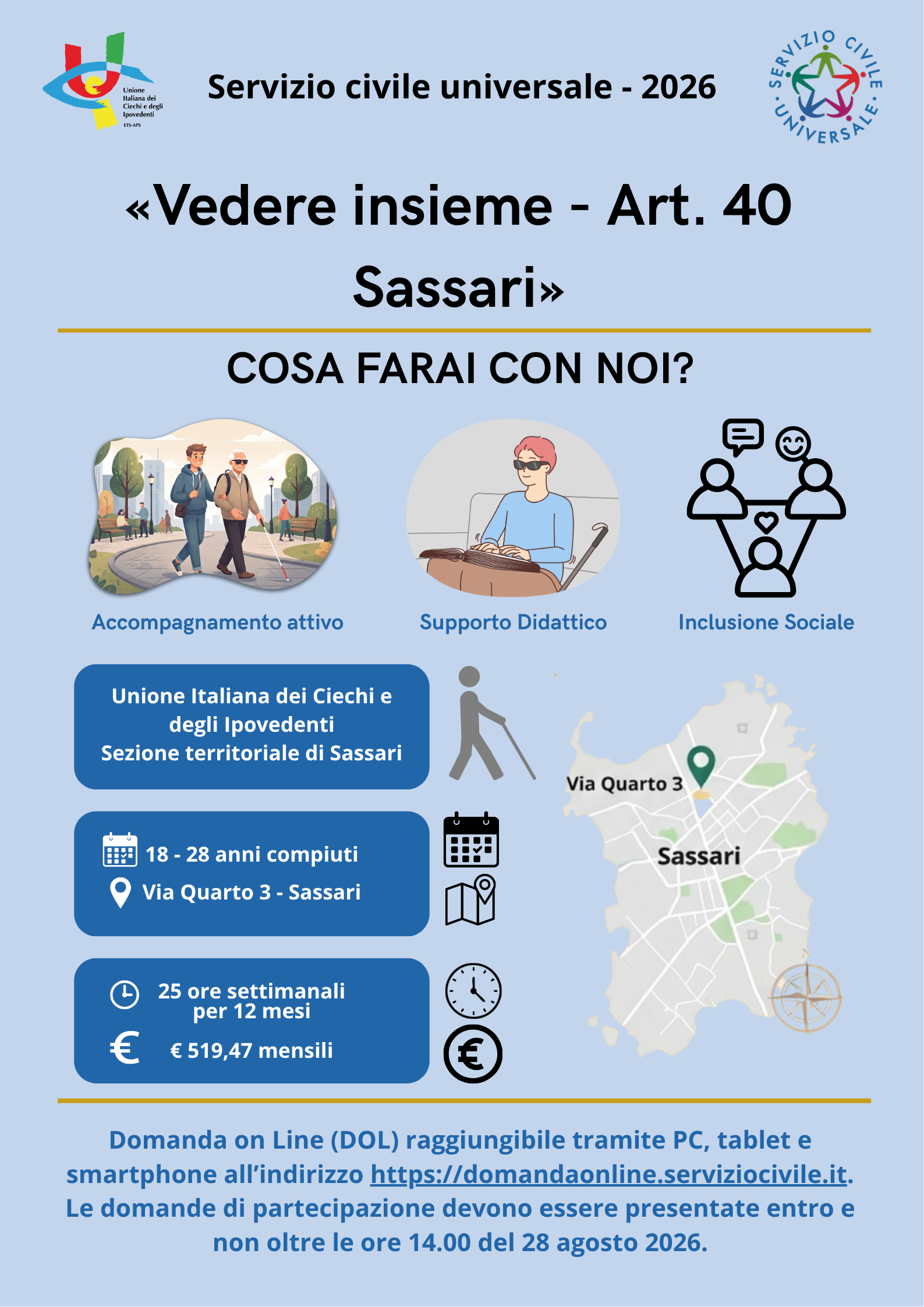 Unione Italiana dei Ciechi e degli Ipovedenti ETS-APS

Servizio civile universale - 2026

SERVIZIO CIVILE UNIVERSALE

«Vedere insieme - Art. 40 Sassari»

COSA FARAI CON NOI?

Accompagnamento attivo

Supporto Didattico

Inclusione Sociale

Unione Italiana dei Ciechi e degli Ipovedenti
Sezione territoriale di Sassari

18 - 28 anni compiuti

Via Quarto 3 - Sassari

25 ore settimanali per 12 mesi

€ 519,47 mensili

Via Quarto 3

Sassari

Domanda on Line (DOL) raggiungibile tramite PC, tablet e smartphone all'indirizzo https://domandaonline.serviziocivile.it. Le domande di partecipazione devono essere presentate entro e non oltre le ore 14.00 del 28 agosto 2026.